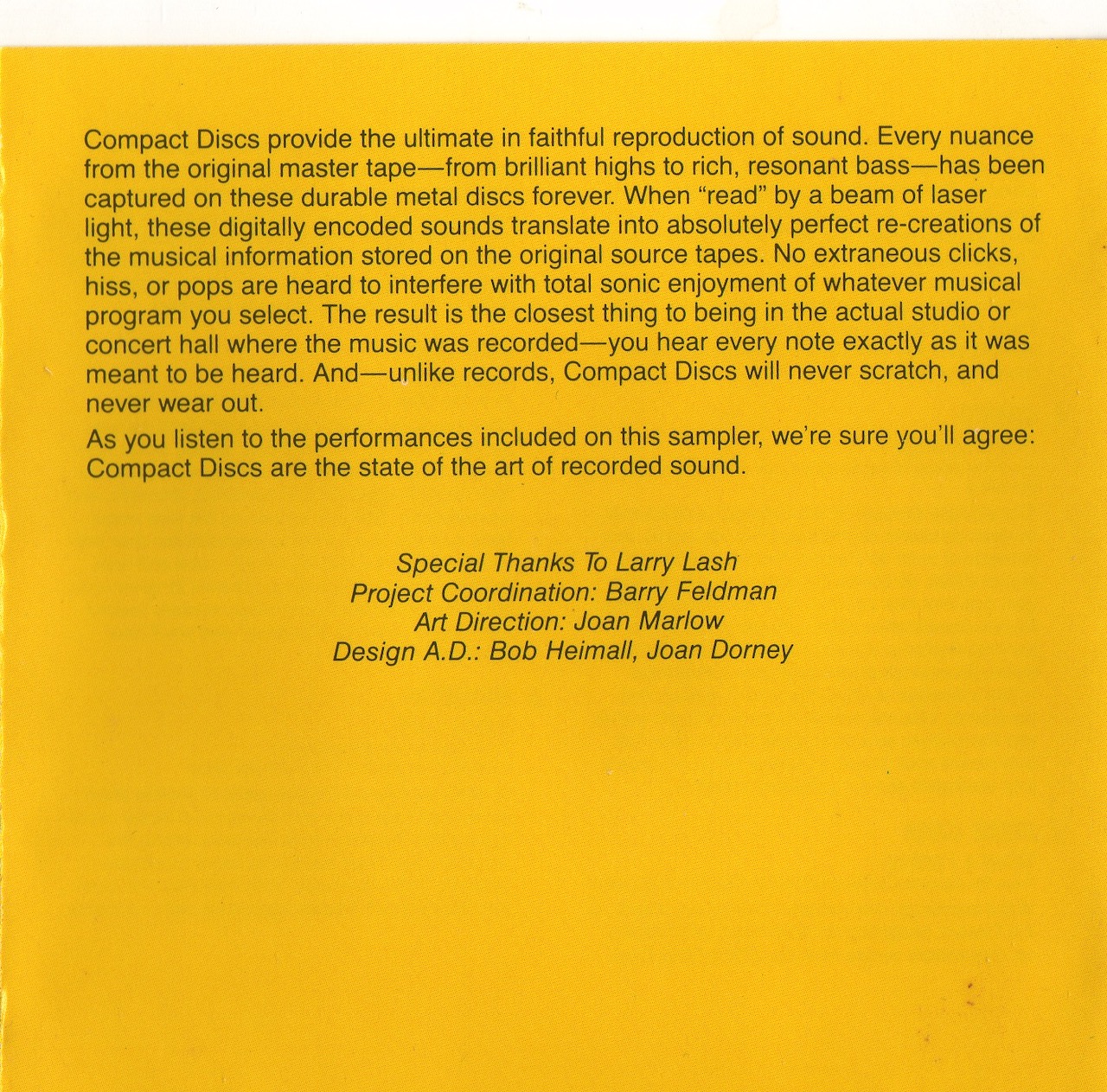 Compact Discs provide the ultimate in faithful reproduction of sound. Every nuance from the original master tape—from brilliant highs to rich, resonant bass—has been captured on these durable metal discs forever. When "read" by a beam of laser light, these digitally encoded sounds translate into absolutely perfect re-creations of the musical information stored on the original source tapes. No extraneous clicks, hiss, or pops are heard to interfere with total sonic enjoyment of whatever musical program you select. The result is the closest thing to being in the actual studio or concert hall where the music was recorded—you hear every note exactly as it was meant to be heard. And—unlike records, Compact Discs will never scratch, and never wear out.

As you listen to the performances included on this sampler, we're sure you'll agree: Compact Discs are the state of the art of recorded sound.

Special Thanks To Larry Lash
Project Coordination: Barry Feldman
Art Direction: Joan Marlow
Design A.D.: Bob Heimall, Joan Dorney